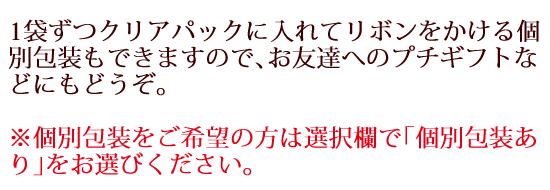 1袋ずつクリアパックに入れてリボンをかける個別包装もできますので、お友達へのプチギフトなどにもどうぞ。

※個別包装をご希望の方は選択欄で「個別包装あり」をお選びください。